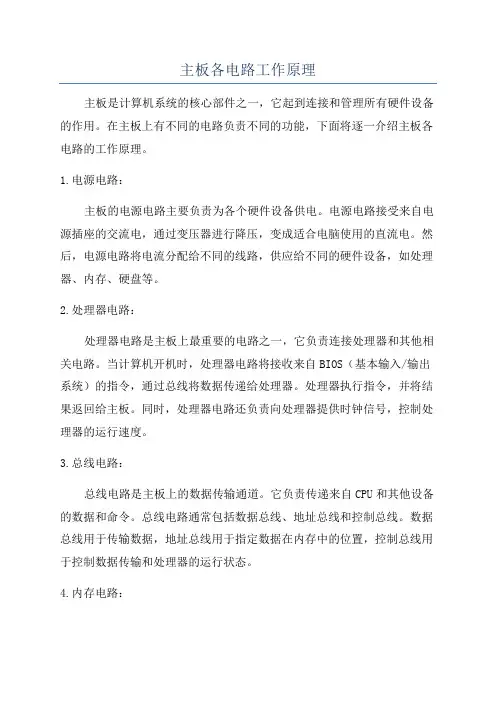 主板各电路工作原理

主板是计算机系统的核心部件之一，它起到连接和管理所有硬件设备的作用。在主板上有不同的电路负责不同的功能，下面将逐一介绍主板各电路的工作原理。

1.电源电路：

主板的电源电路主要负责为各个硬件设备供电。电源电路接受来自电源插座的交流电，通过变压器进行降压，变成适合电脑使用的直流电。然后，电源电路将电流分配给不同的线路，供应给不同的硬件设备，如处理器、内存、硬盘等。

2.处理器电路：

处理器电路是主板上最重要的电路之一，它负责连接处理器和其他相关电路。当计算机开机时，处理器电路将接收来自BIOS（基本输入/输出系统）的指令，通过总线将数据传递给处理器。处理器执行指令，并将结果返回给主板。同时，处理器电路还负责向处理器提供时钟信号，控制处理器的运行速度。

3.总线电路：

总线电路是主板上的数据传输通道。它负责传递来自CPU和其他设备的数据和命令。总线电路通常包括数据总线、地址总线和控制总线。数据总线用于传输数据，地址总线用于指定数据在内存中的位置，控制总线用于控制数据传输和处理器的运行状态。

4.内存电路：